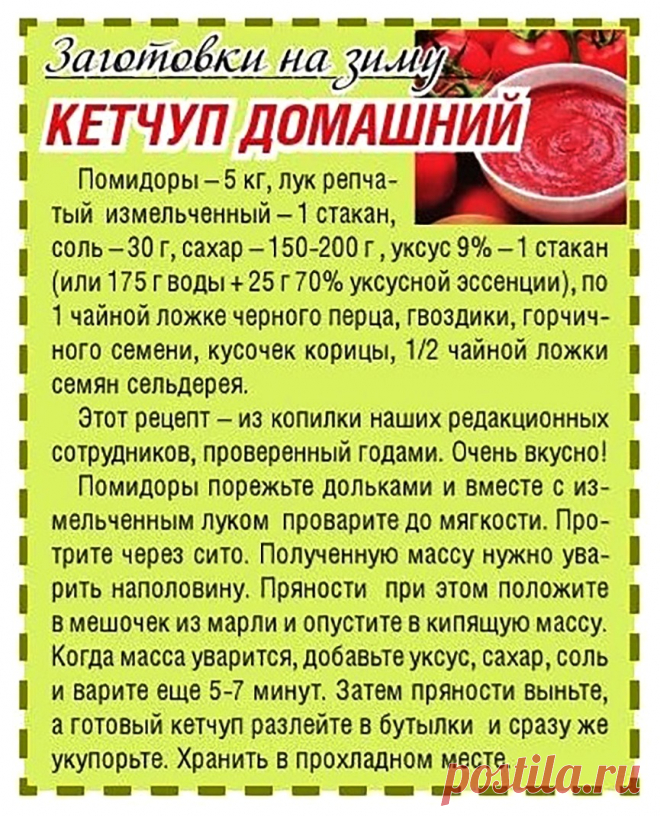 Заготовки на зиму

КЕТЧУП ДОМАШНИЙ

Помидоры – 5 кг, лук репчатый измельченный – 1 стакан, соль – 30 г, сахар – 150-200 г , уксус 9% – 1 стакан (или 175 г воды + 25 г 70% уксусной эссенции), по 1 чайной ложке черного перца, гвоздики, горчичного семени, кусочек корицы, 1/2 чайной ложки семян сельдерея.

Этот рецепт – из копилки наших редакционных сотрудников, проверенный годами. Очень вкусно!

Помидоры порежьте дольками и вместе с измельченным луком проварите до мягкости. Протрите через сито. Полученную массу нужно уварить наполовину. Пряности при этом положите в мешочек из марли и опустите в кипящую массу. Когда масса уварится, добавьте уксус, сахар, соль и варите еще 5-7 минут. Затем пряности выньте, а готовый кетчуп разлейте в бутылки и сразу же укупорьте. Хранить в прохладном месте.

postila.ru